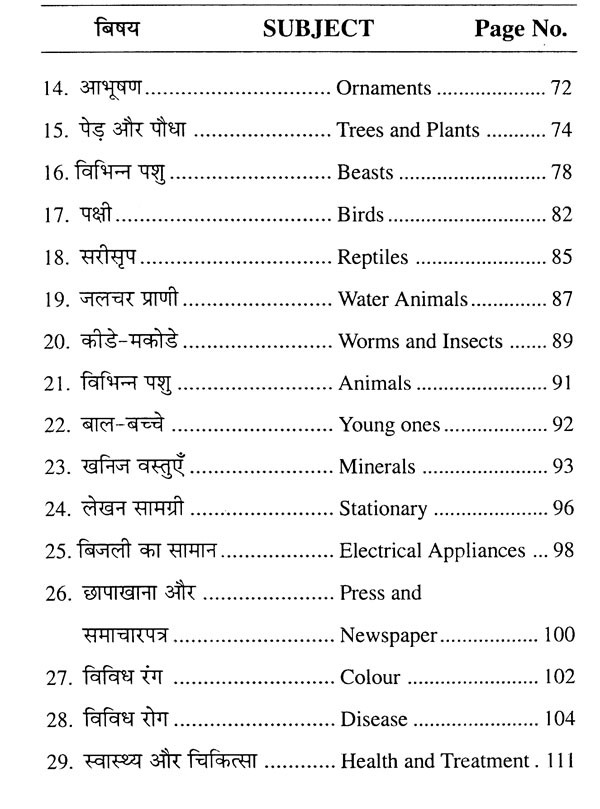 | बिषय | SUBJECT | Page No. |
|---|---|---|
| 14. आभूषण | Ornaments | 72 |
| 15. पेड़ और पौधा | Trees and Plants | 74 |
| 16. विभिन्न पशु | Beasts | 78 |
| 17. पक्षी | Birds | 82 |
| 18. सरीसृप | Reptiles | 85 |
| 19. जलचर प्राणी | Water Animals | 87 |
| 20. कीडे-मकोडे | Worms and Insects | 89 |
| 21. विभिन्न पशु | Animals | 91 |
| 22. बाल-बच्चे | Young ones | 92 |
| 23. खनिज वस्तुएँ | Minerals | 93 |
| 24. लेखन सामग्री | Stationary | 96 |
| 25. बिजली का सामान | Electrical Appliances | 98 |
| 26. छापाखाना और समाचारपत्र | Press and Newspaper | 100 |
| 27. विविध रंग | Colour | 102 |
| 28. विविध रोग | Disease | 104 |
| 29. स्वास्थ्य और चिकित्सा | Health and Treatment | 111 |